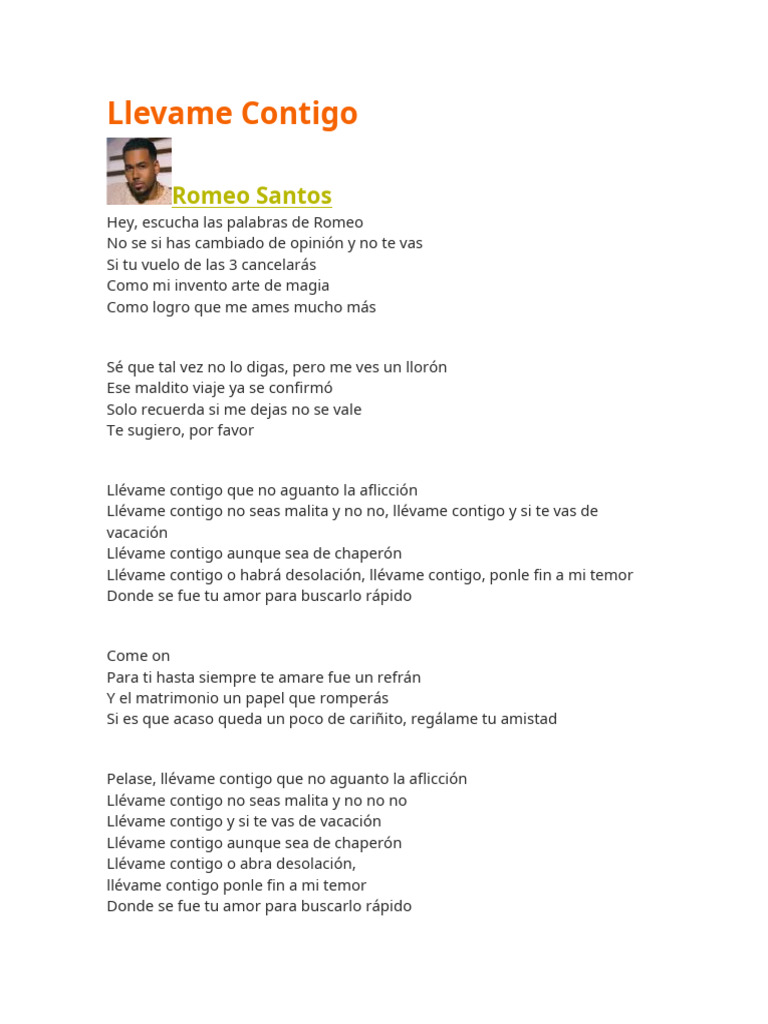 Llevame Contigo

Romeo Santos

Hey, escucha las palabras de Romeo
No se si has cambiado de opinión y no te vas
Si tu vuelo de las 3 cancelarás
Como mi invento arte de magia
Como logro que me ames mucho más

Sé que tal vez no lo digas, pero me ves un llorón
Ese maldito viaje ya se confirmó
Solo recuerda si me dejas no se vale
Te sugiero, por favor

Llévame contigo que no aguanto la aflicción
Llévame contigo no seas malita y no no, llévame contigo y si te vas de vacación
Llévame contigo aunque sea de chaperón
Llévame contigo o habrá desolación, llévame contigo, ponle fin a mi temor
Donde se fue tu amor para buscarlo rápido

Come on
Para ti hasta siempre te amare fue un refrán
Y el matrimonio un papel que romperás
Si es que acaso queda un poco de cariñito, regálame tu amistad

Pelase, llévame contigo que no aguanto la aflicción
Llévame contigo no seas malita y no no no
Llévame contigo y si te vas de vacación
Llévame contigo aunque sea de chaperón
Llévame contigo o abra desolación,
llévame contigo ponle fin a mi temor
Donde se fue tu amor para buscarlo rápido